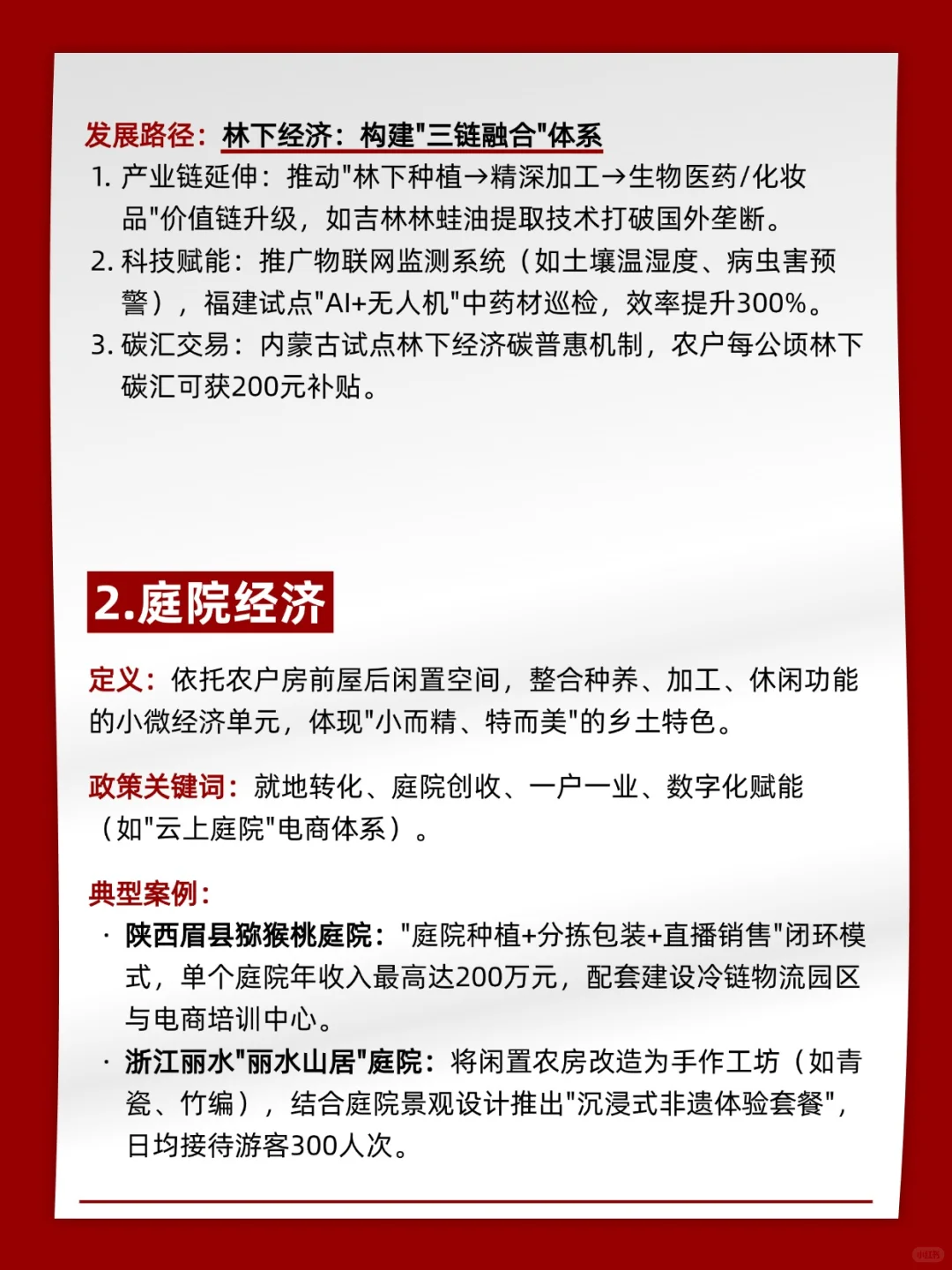 发展路径：林下经济：构建"三链融合"体系

1. 产业链延伸：推动"林下种植→精深加工→生物医药/化妆品"价值链升级，如吉林林蛙油提取技术打破国外垄断。
2. 科技赋能：推广物联网监测系统（如土壤温湿度、病虫害预警），福建试点"AI+无人机"中药材巡检，效率提升300%。
3. 碳汇交易：内蒙古试点林下经济碳普惠机制，农户每公顷林下碳汇可获200元补贴。

2.庭院经济

定义：依托农户房前屋后闲置空间，整合种养、加工、休闲功能的小微经济单元，体现"小而精、特而美"的乡土特色。

政策关键词：就地转化、庭院创收、一户一业、数字化赋能（如"云上庭院"电商体系）。

典型案例：

· 陕西眉县猕猴桃庭院："庭院种植+分拣包装+直播销售"闭环模式，单个庭院年收入最高达200万元，配套建设冷链物流园区与电商培训中心。
· 浙江丽水"丽水山居"庭院：将闲置农房改造为手作工坊（如青瓷、竹编），结合庭院景观设计推出"沉浸式非遗体验套餐"，日均接待游客300人次。